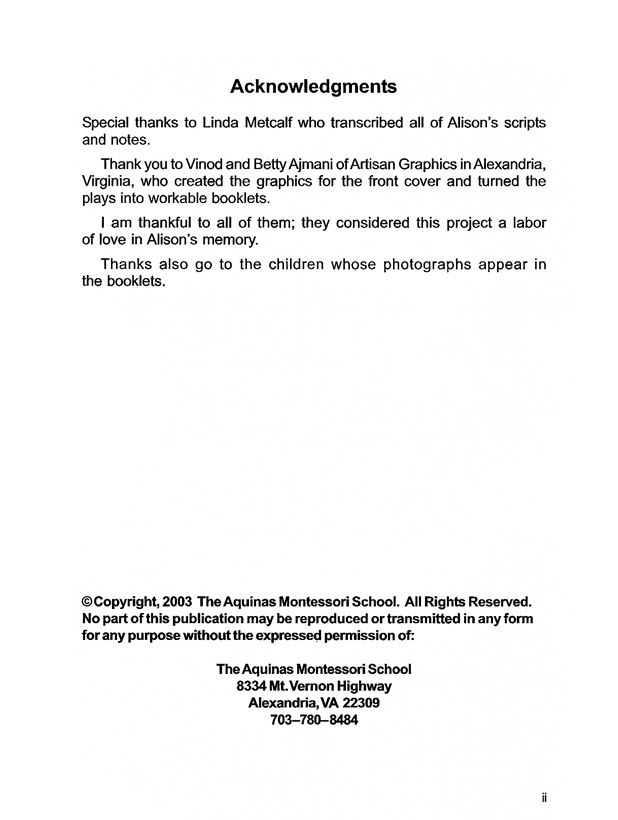 Acknowledgments

Special thanks to Linda Metcalf who transcribed all of Alison's scripts and notes.

Thank you to Vinod and Betty Ajmani of Artisan Graphics in Alexandria, Virginia, who created the graphics for the front cover and turned the plays into workable booklets.

I am thankful to all of them; they considered this project a labor of love in Alison's memory.

Thanks also go to the children whose photographs appear in the booklets.

©Copyright, 2003 The Aquinas Montessori School. All Rights Reserved. No part of this publication may be reproduced or transmitted in any form for any purpose without the expressed permission of:

The Aquinas Montessori School
8334 Mt. Vernon Highway
Alexandria, VA 22309
703–780–8484

ii